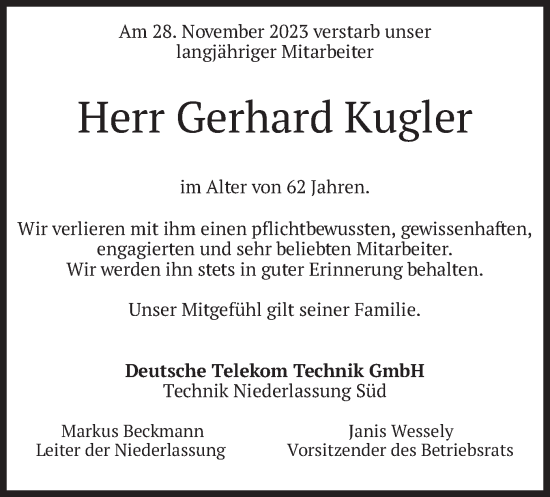 Am 28. November 2023 verstarb unser langjähriger Mitarbeiter

Herr Gerhard Kugler

im Alter von 62 Jahren.

Wir verlieren mit ihm einen pflichtbewussten, gewissenhaften, engagierten und sehr beliebten Mitarbeiter.
Wir werden ihn stets in guter Erinnerung behalten.

Unser Mitgefühl gilt seiner Familie.

Deutsche Telekom Technik GmbH
Technik Niederlassung Süd

Markus Beckmann
Leiter der Niederlassung

Janis Wessely
Vorsitzender des Betriebsrats